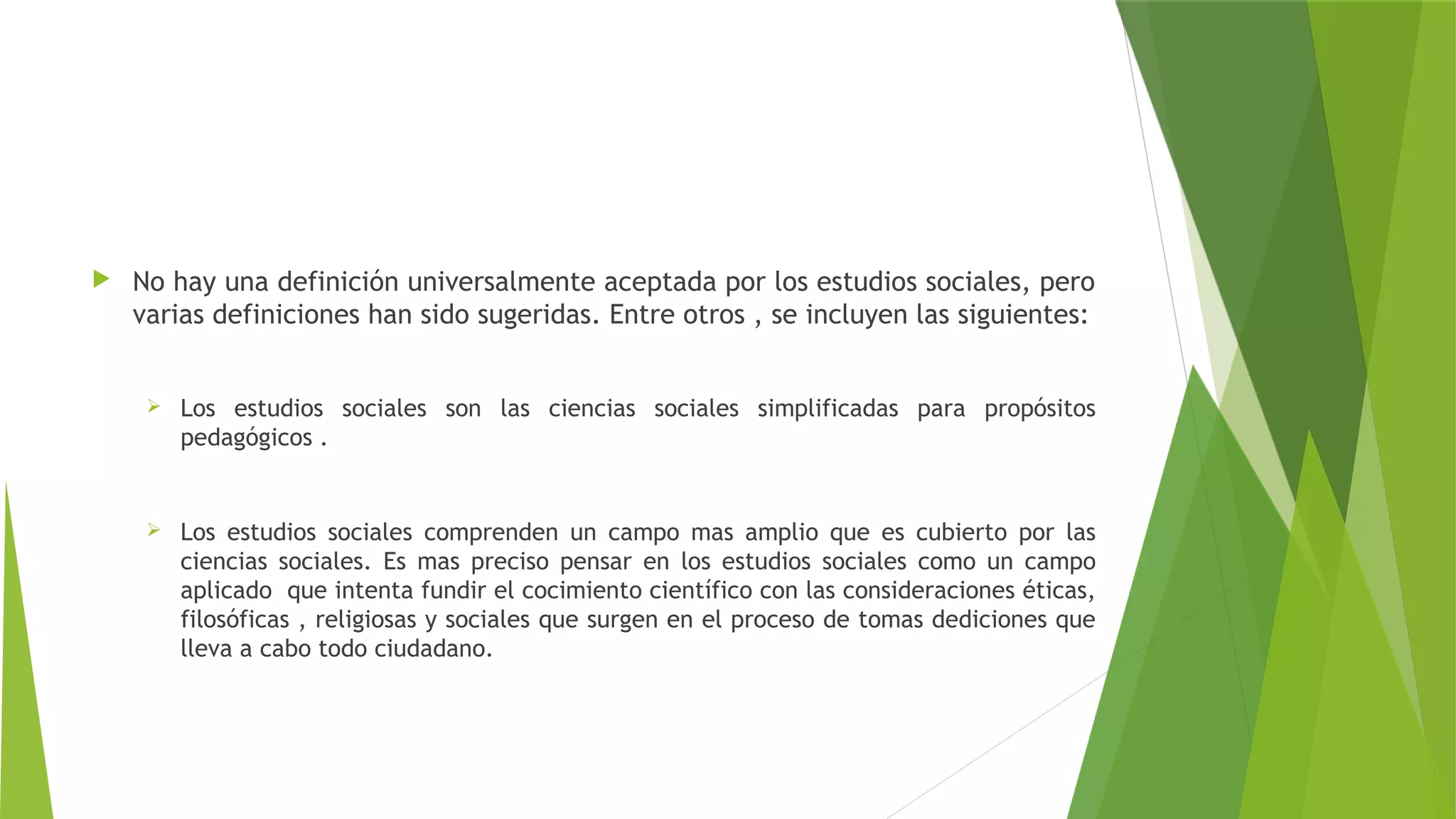 No hay una definición universalmente aceptada por los estudios sociales, pero varias definiciones han sido sugeridas. Entre otros , se incluyen las siguientes:

Los estudios sociales son las ciencias sociales simplificadas para propósitos pedagógicos .

Los estudios sociales comprenden un campo mas amplio que es cubierto por las ciencias sociales. Es mas preciso pensar en los estudios sociales como un campo aplicado que intenta fundir el cocimiento científico con las consideraciones éticas, filosóficas , religiosas y sociales que surgen en el proceso de tomas dediciones que lleva a cabo todo ciudadano.